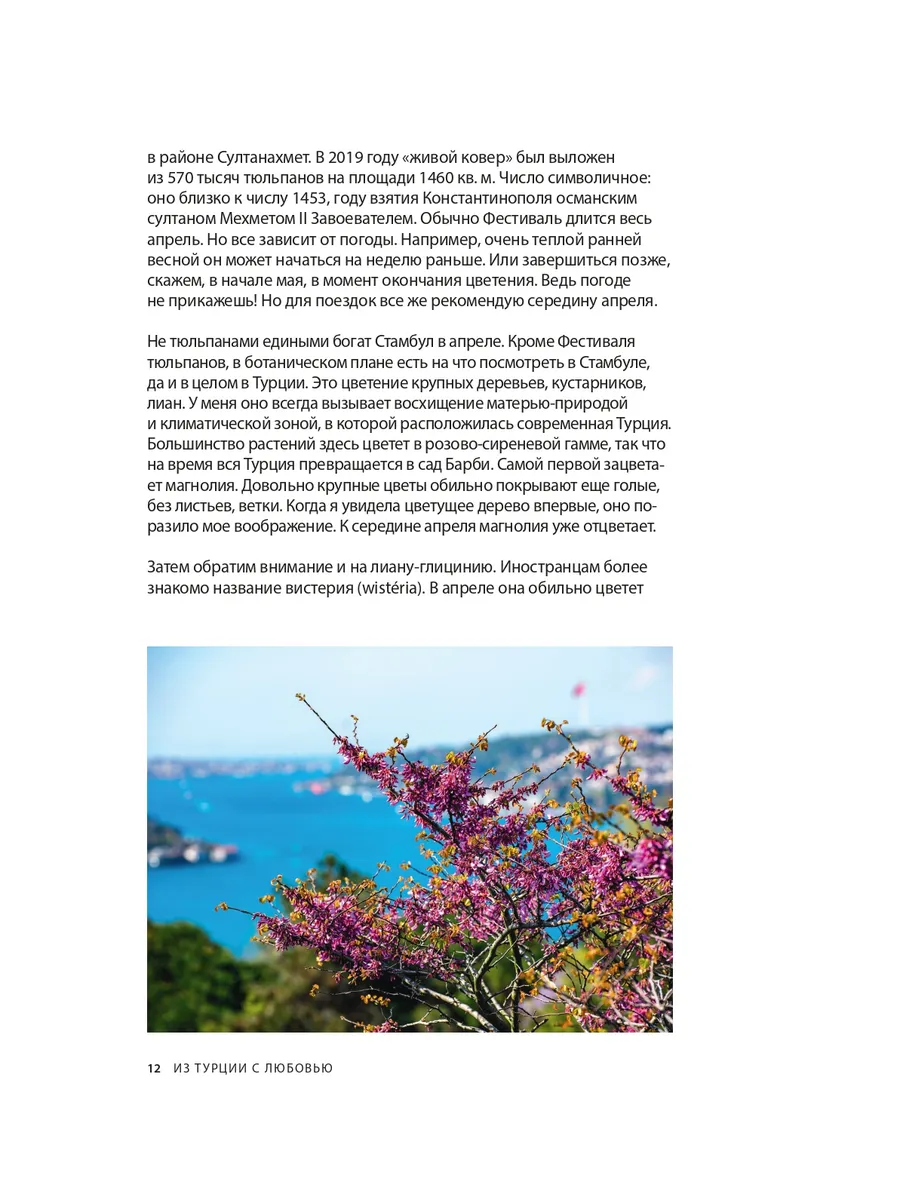 в районе Султанахмет. В 2019 году «живой ковер» был выложен из 570 тысяч тюльпанов на площади 1460 кв. м. Число символичное: оно близко к числу 1453, году взятия Константинополя османским султаном Мехметом II Завоевателем. Обычно Фестиваль длится весь апрель. Но все зависит от погоды. Например, очень теплой ранней весной он может начаться на неделю раньше. Или завершиться позже, скажем, в начале мая, в момент окончания цветения. Ведь погоде не прикажешь! Но для поездок все же рекомендую середину апреля.

Не тюльпанами едиными богат Стамбул в апреле. Кроме Фестиваля тюльпанов, в ботаническом плане есть на что посмотреть в Стамбуле, да и в целом в Турции. Это цветение крупных деревьев, кустарников, лиан. У меня оно всегда вызывает восхищение матерью-природой и климатической зоной, в которой расположилась современная Турция. Большинство растений здесь цветет в розово-сиреневой гамме, так что на время вся Турция превращается в сад Барби. Самой первой зацветает магнолия. Довольно крупные цветы обильно покрывают еще голые, без листьев, ветки. Когда я увидела цветущее дерево впервые, оно поразило мое воображение. К середине апреля магнолия уже отцветает.

Затем обратим внимание и на лиану-глицинию. Иностранцам более знакомо название вистерия (wistéria). В апреле она обильно цветет

12 ИЗ ТУРЦИИ С ЛЮБОВЬЮ